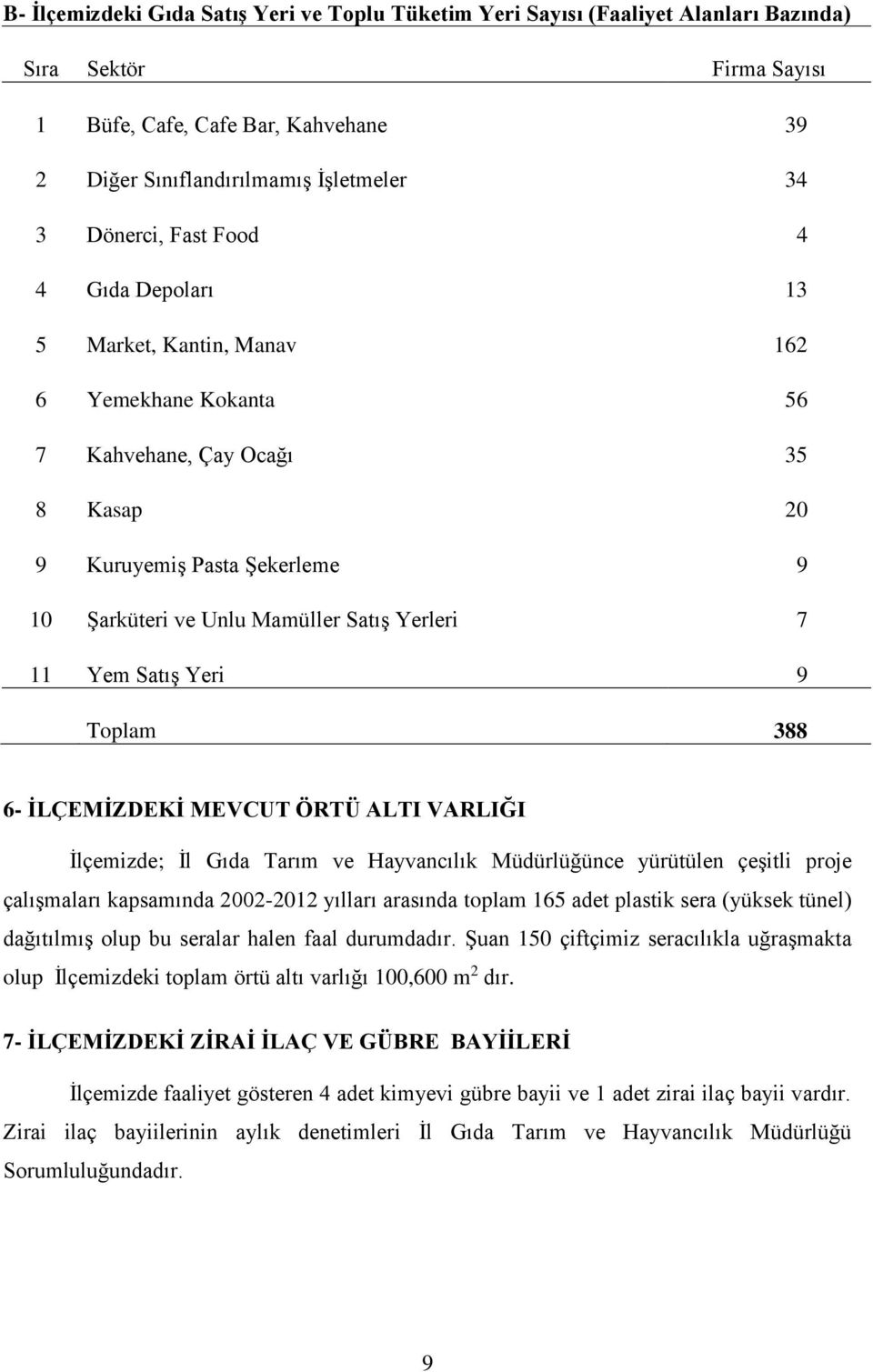 B- İlçemizdeki Gıda Satış Yeri ve Toplu Tüketim Yeri Sayısı (Faaliyet Alanları Bazında)

| Sıra | Sektör | Firma Sayısı |
|---|---|---|
| 1 | Büfe, Cafe, Cafe Bar, Kahvehane | 39 |
| 2 | Diğer Sınıflandırılmamış İşletmeler | 34 |
| 3 | Dönerci, Fast Food | 4 |
| 4 | Gıda Depoları | 13 |
| 5 | Market, Kantin, Manav | 162 |
| 6 | Yemekhane Kokanta | 56 |
| 7 | Kahvehane, Çay Ocağı | 35 |
| 8 | Kasap | 20 |
| 9 | Kuruyemiş Pasta Şekerleme | 9 |
| 10 | Şarküteri ve Unlu Mamüller Satış Yerleri | 7 |
| 11 | Yem Satış Yeri | 9 |
| | Toplam | 388 |

6- İLÇEMİZDEKİ MEVCUT ÖRTÜ ALTI VARLIĞI

İlçemizde; İl Gıda Tarım ve Hayvancılık Müdürlüğünce yürütülen çeşitli proje çalışmaları kapsamında 2002-2012 yılları arasında toplam 165 adet plastik sera (yüksek tünel) dağıtılmış olup bu seralar halen faal durumdadır. Şuan 150 çiftçimiz seracılıkla uğraşmakta olup İlçemizdeki toplam örtü altı varlığı 100,600 $m^2$ dır.

7- İLÇEMİZDEKİ ZİRAİ İLAÇ VE GÜBRE BAYİİLERİ

İlçemizde faaliyet gösteren 4 adet kimyevi gübre bayii ve 1 adet zirai ilaç bayii vardır. Zirai ilaç bayiilerinin aylık denetimleri İl Gıda Tarım ve Hayvancılık Müdürlüğü Sorumluluğundadır.

9